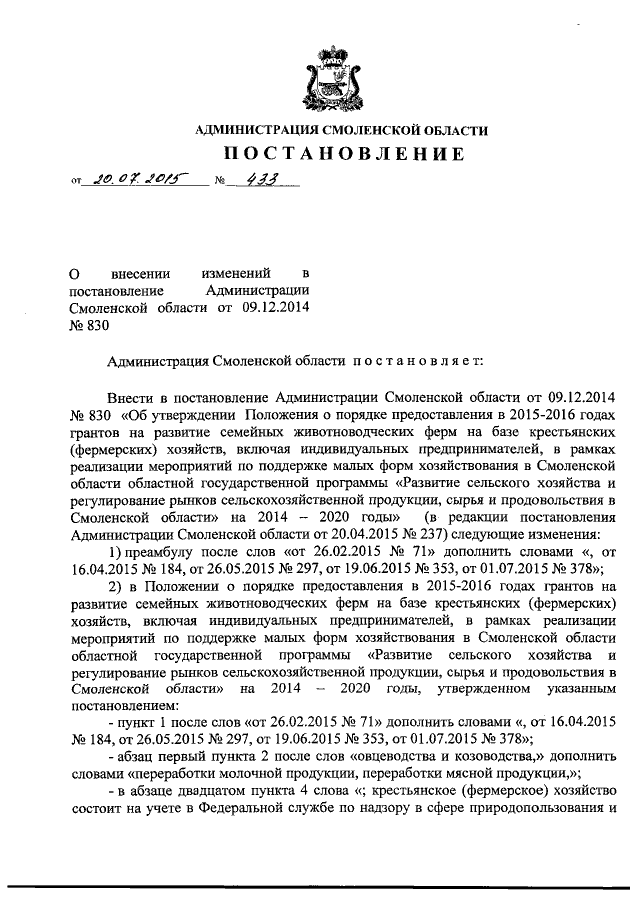 АДМИНИСТРАЦИЯ СМОЛЕНСКОЙ ОБЛАСТИ

ПОСТАНОВЛЕНИЕ

от 20.07.2015 № 433

О внесении изменений в постановление Администрации Смоленской области от 09.12.2014 № 830

Администрация Смоленской области постановляет:

Внести в постановление Администрации Смоленской области от 09.12.2014 № 830 «Об утверждении Положения о порядке предоставления в 2015-2016 годах грантов на развитие семейных животноводческих ферм на базе крестьянских (фермерских) хозяйств, включая индивидуальных предпринимателей, в рамках реализации мероприятий по поддержке малых форм хозяйствования в Смоленской области областной государственной программы «Развитие сельского хозяйства и регулирование рынков сельскохозяйственной продукции, сырья и продовольствия в Смоленской области» на 2014 – 2020 годы» (в редакции постановления Администрации Смоленской области от 20.04.2015 № 237) следующие изменения:

1) преамбулу после слов «от 26.02.2015 № 71» дополнить словами «, от 16.04.2015 № 184, от 26.05.2015 № 297, от 19.06.2015 № 353, от 01.07.2015 № 378»;

2) в Положении о порядке предоставления в 2015-2016 годах грантов на развитие семейных животноводческих ферм на базе крестьянских (фермерских) хозяйств, включая индивидуальных предпринимателей, в рамках реализации мероприятий по поддержке малых форм хозяйствования в Смоленской области областной государственной программы «Развитие сельского хозяйства и регулирование рынков сельскохозяйственной продукции, сырья и продовольствия в Смоленской области» на 2014 – 2020 годы, утвержденном указанным постановлением:

- пункт 1 после слов «от 26.02.2015 № 71» дополнить словами «, от 16.04.2015 № 184, от 26.05.2015 № 297, от 19.06.2015 № 353, от 01.07.2015 № 378»;

- абзац первый пункта 2 после слов «овцеводства и козоводства,» дополнить словами «переработки молочной продукции, переработки мясной продукции,»;

- в абзаце двадцатом пункта 4 слова «; крестьянское (фермерское) хозяйство состоит на учете в Федеральной службе по надзору в сфере природопользования и